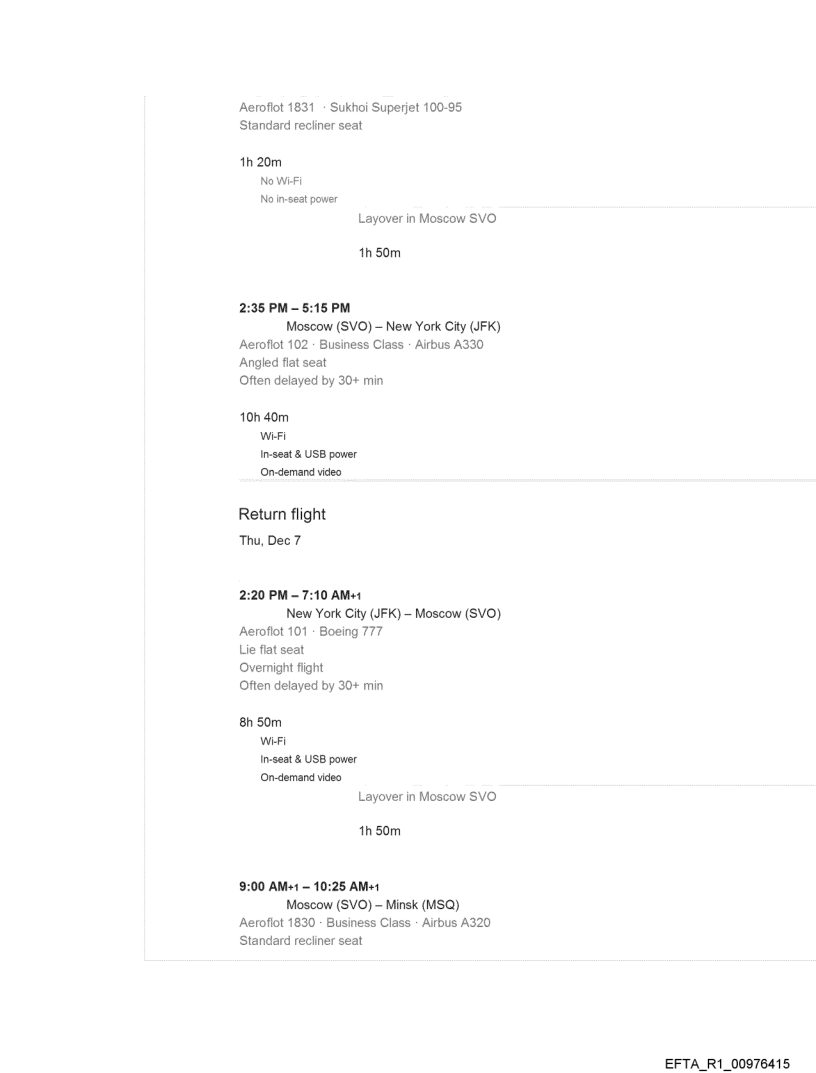 Aeroflot 1831 · Sukhoi Superjet 100-95
Standard recliner seat

1h 20m
No Wi-Fi
No in-seat power

Layover in Moscow SVO

1h 50m

2:35 PM – 5:15 PM
Moscow (SVO) – New York City (JFK)
Aeroflot 102 · Business Class · Airbus A330
Angled flat seat
Often delayed by 30+ min

10h 40m
Wi-Fi
In-seat & USB power
On-demand video

Return flight
Thu, Dec 7

2:20 PM – 7:10 AM+1
New York City (JFK) – Moscow (SVO)
Aeroflot 101 · Boeing 777
Lie flat seat
Overnight flight
Often delayed by 30+ min

8h 50m
Wi-Fi
In-seat & USB power
On-demand video

Layover in Moscow SVO

1h 50m

9:00 AM+1 – 10:25 AM+1
Moscow (SVO) – Minsk (MSQ)
Aeroflot 1830 · Business Class · Airbus A320
Standard recliner seat

EFTA_R1_00976415